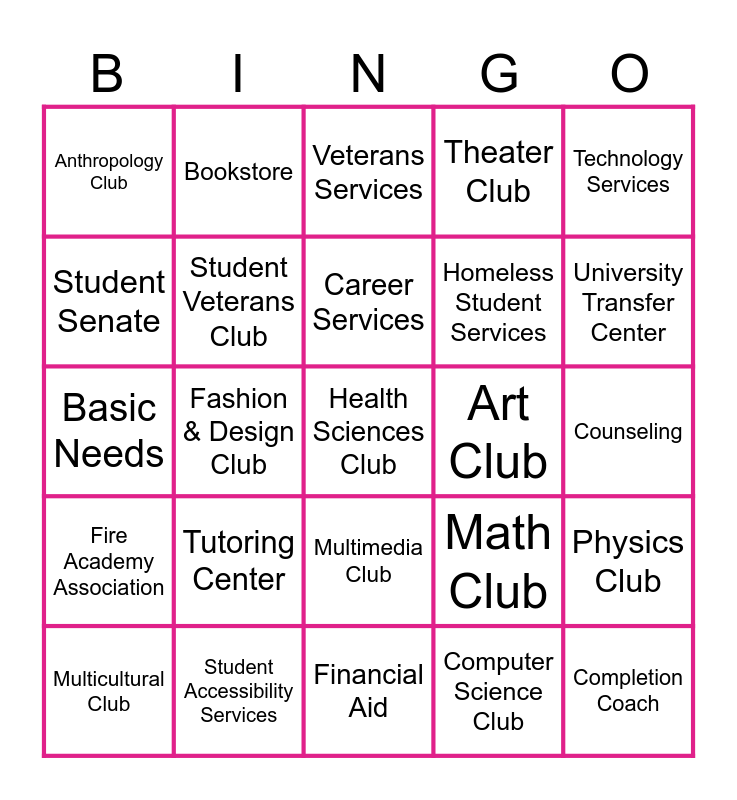 | B | I | N | G | O |
|---|---|---|---|---|
| Anthropology Club | Bookstore | Veterans Services | Theater Club | Technology Services |
| Student Senate | Student Veterans Club | Career Services | Homeless Student Services | University Transfer Center |
| Basic Needs | Fashion & Design Club | Health Sciences Club | Art Club | Counseling |
| Fire Academy Association | Tutoring Center | Multimedia Club | Math Club | Physics Club |
| Multicultural Club | Student Accessibility Services | Financial Aid | Computer Science Club | Completion Coach |